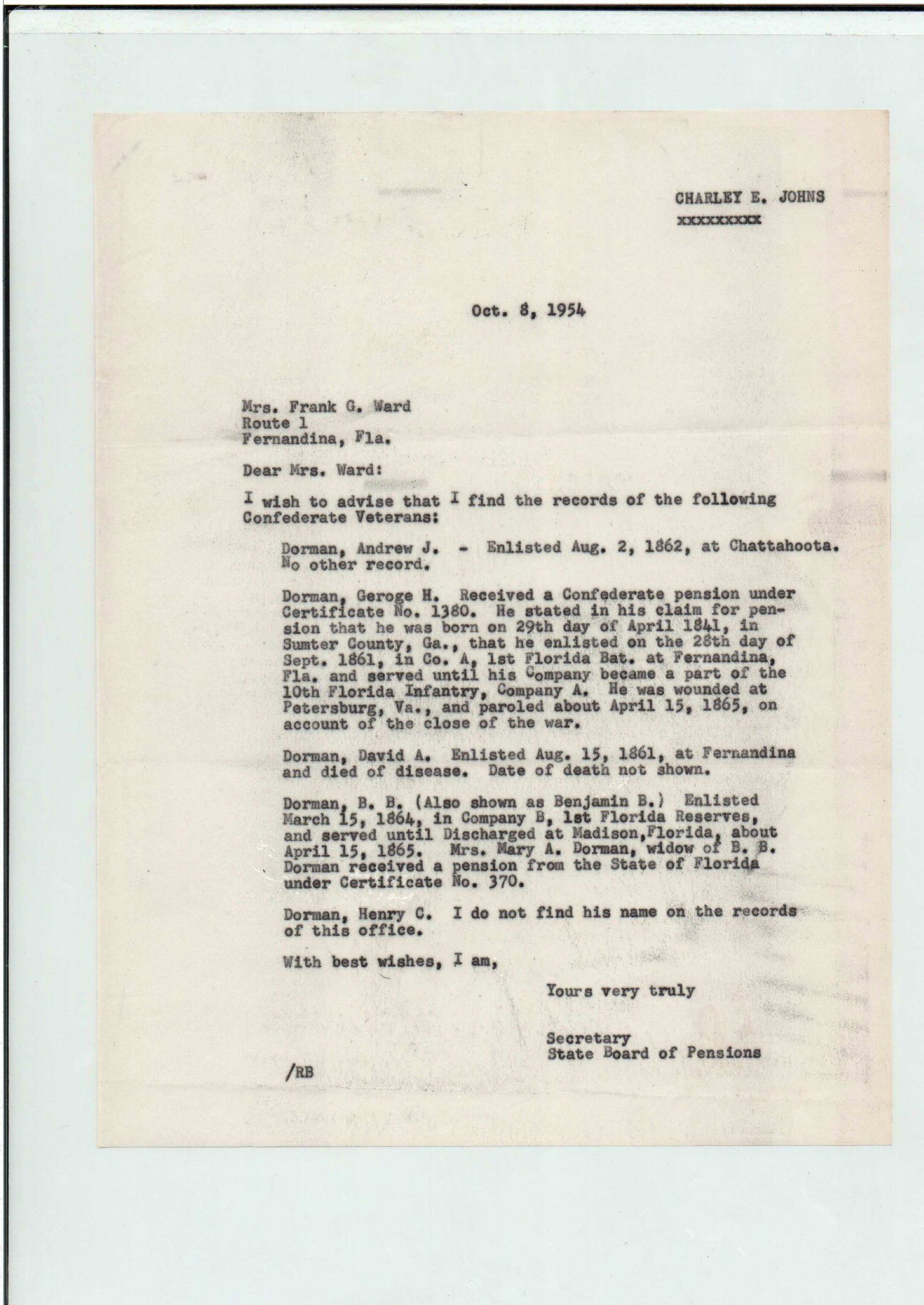 CHARLEY E. JOHNS
xxxxxxxxx

Oct. 8, 1954

Mrs. Frank G. Ward
Route 1
Fernandina, Fla.

Dear Mrs. Ward:

I wish to advise that I find the records of the following Confederate Veterans:

Dorman, Andrew J. - Enlisted Aug. 2, 1862, at Chattahoota. No other record.

Dorman, Geroge H. Received a Confederate pension under Certificate No. 1380. He stated in his claim for pension that he was born on 29th day of April 1841, in Sumter County, Ga., that he enlisted on the 28th day of Sept. 1861, in Co. A, 1st Florida Bat. at Fernandina, Fla. and served until his Company became a part of the 10th Florida Infantry, Company A. He was wounded at Petersburg, Va., and paroled about April 15, 1865, on account of the close of the war.

Dorman, David A. Enlisted Aug. 15, 1861, at Fernandina and died of disease. Date of death not shown.

Dorman, B. B. (Also shown as Benjamin B.) Enlisted March 15, 1864, in Company B, 1st Florida Reserves, and served until Discharged at Madison,Florida, about April 15, 1865. Mrs. Mary A. Dorman, widow of B. B. Dorman received a pension from the State of Florida under Certificate No. 370.

Dorman, Henry C. I do not find his name on the records of this office.

With best wishes, I am,

Yours very truly

Secretary
State Board of Pensions

/RB